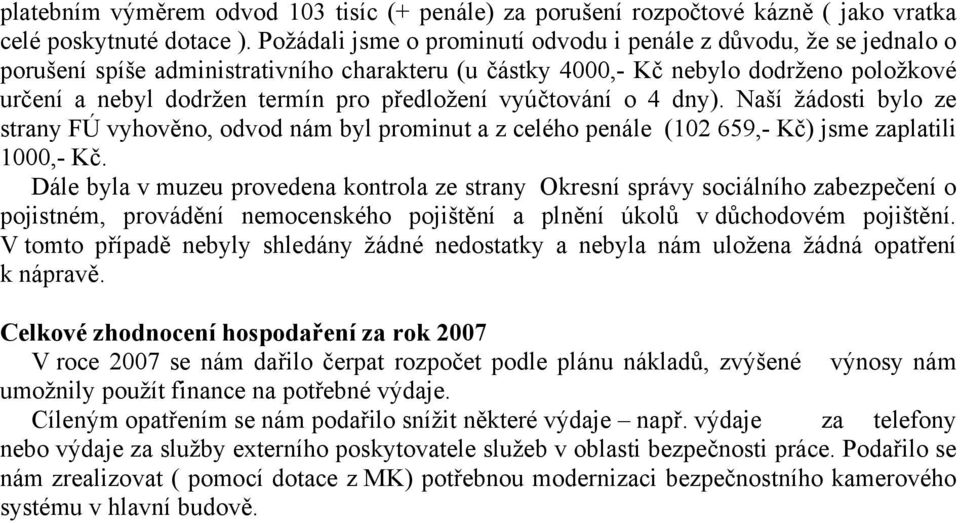 platebním výměrem odvod 103 tisíc (+ penále) za porušení rozpočtové kázně ( jako vratka celé poskytnuté dotace ). Požádali jsme o prominutí odvodu i penále z důvodu, že se jednalo o porušení spíše administrativního charakteru (u částky 4000,- Kč nebylo dodrženo položkové určení a nebyl dodržen termín pro předložení vyúčtování o 4 dny). Naší žádosti bylo ze strany FÚ vyhověno, odvod nám byl prominut a z celého penále (102 659,- Kč) jsme zaplatili 1000,- Kč.

Dále byla v muzeu provedena kontrola ze strany Okresní správy sociálního zabezpečení o pojistném, provádění nemocenského pojištění a plnění úkolů v důchodovém pojištění. V tomto případě nebyly shledány žádné nedostatky a nebyla nám uložena žádná opatření k nápravě.

Celkové zhodnocení hospodaření za rok 2007

V roce 2007 se nám dařilo čerpat rozpočet podle plánu nákladů, zvýšené výnosy nám umožnily použít finance na potřebné výdaje.

Cíleným opatřením se nám podařilo snížit některé výdaje – např. výdaje za telefony nebo výdaje za služby externího poskytovatele služeb v oblasti bezpečnosti práce. Podařilo se nám zrealizovat ( pomocí dotace z MK) potřebnou modernizaci bezpečnostního kamerového systému v hlavní budově.